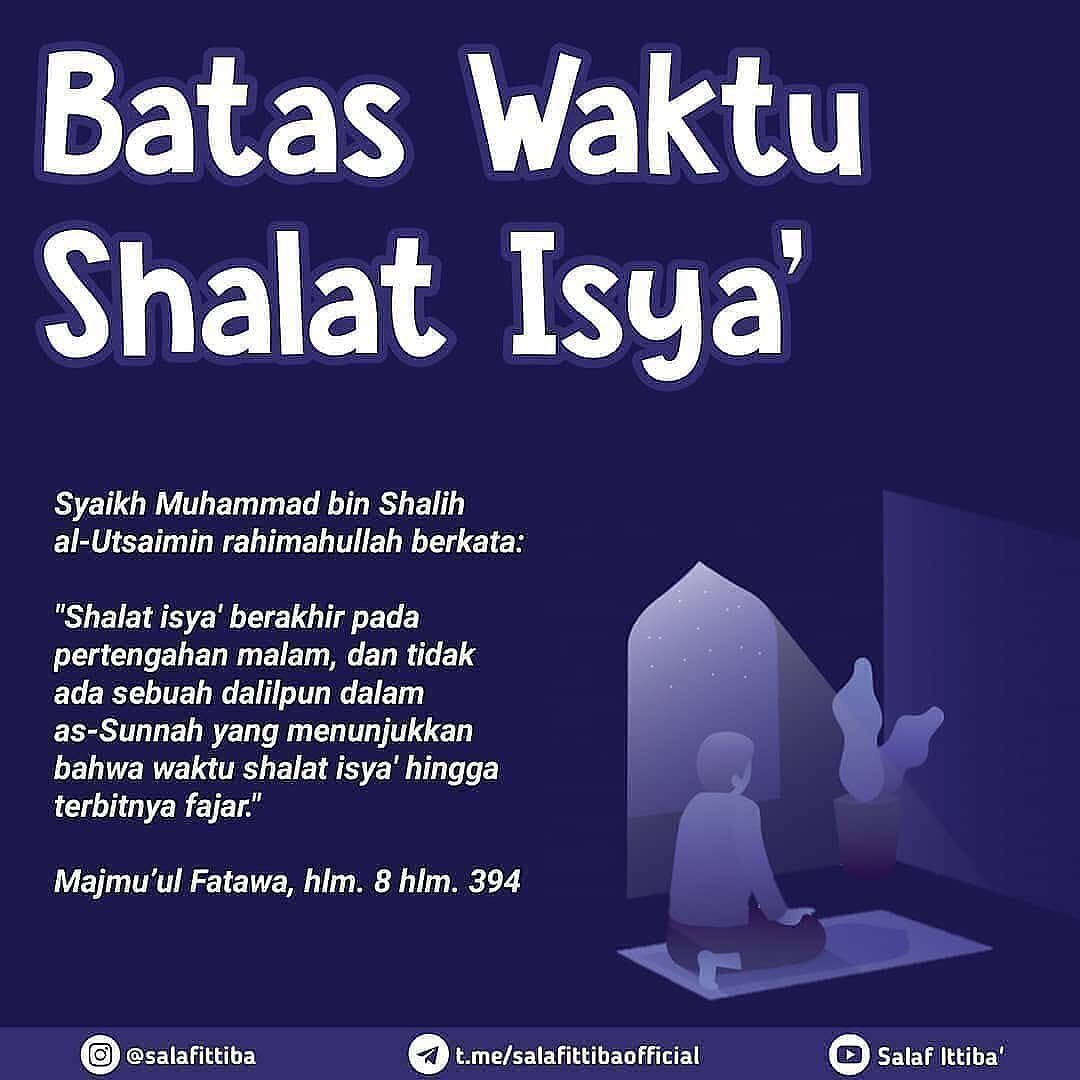 Batas Waktu Shalat Isya'

Syaikh Muhammad bin Shalih al-Utsaimin rahimahullah berkata:

"Shalat isya' berakhir pada pertengahan malam, dan tidak ada sebuah dalilpun dalam as-Sunnah yang menunjukkan bahwa waktu shalat isya' hingga terbitnya fajar."

Majmu'ul Fatawa, hlm. 8 hlm. 394

@salafittiba t.me/salafittibaofficial Salaf Ittiba'